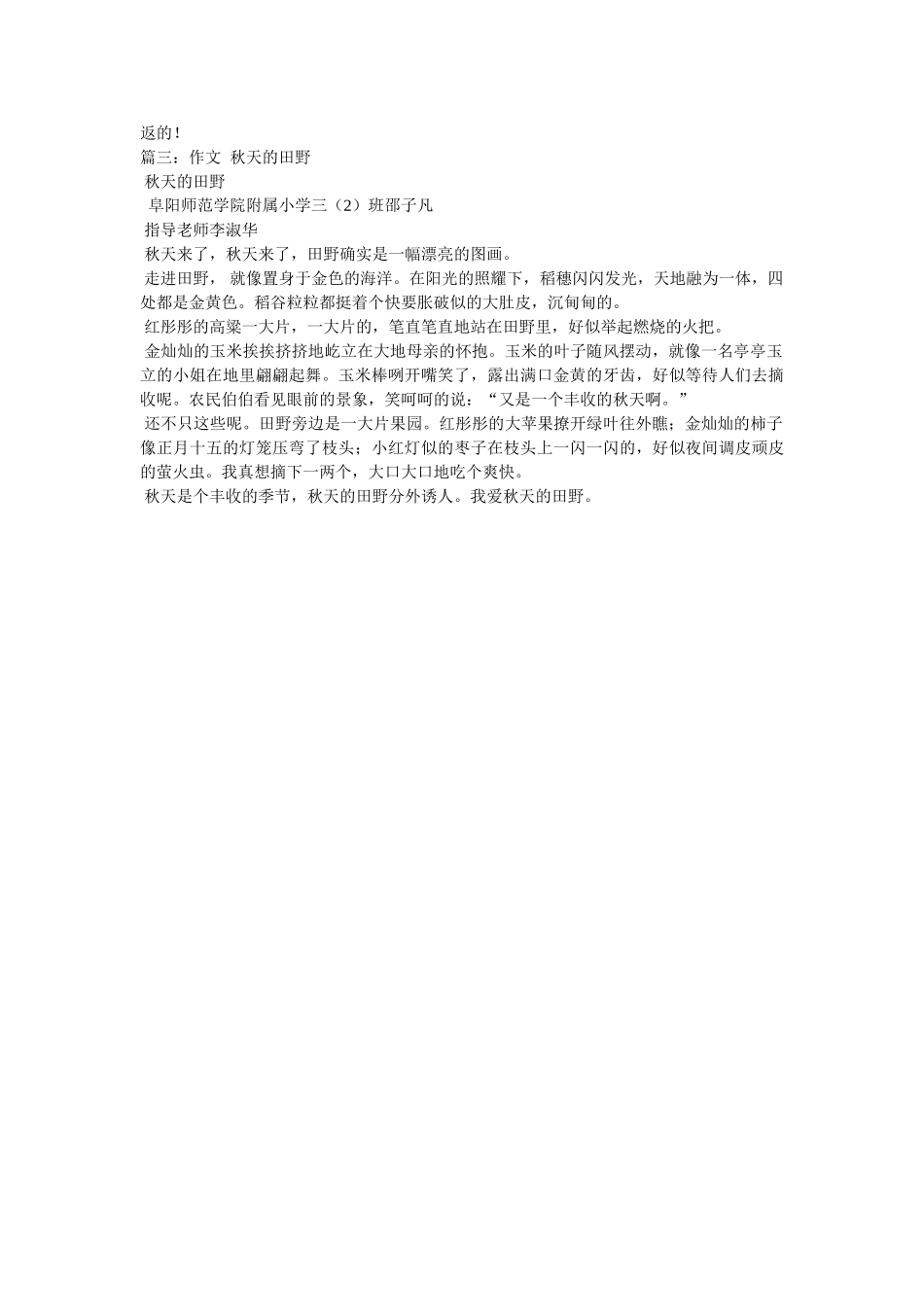 返的！
篇三：作文 秋天的田野
秋天的田野
阜阳师范学院附属小学三（2）班邵子凡
指导老师李淑华
秋天来了，秋天来了，田野确实是一幅漂亮的图画。
走进田野， 就像置身于金色的海洋。在阳光的照耀下，稻穗闪闪发光，天地融为一体，四处都是金黄色。稻谷粒粒都挺着个快要胀破似的大肚皮，沉甸甸的。
红彤彤的高粱一大片，一大片的，笔直笔直地站在田野里，好似举起燃烧的火把。
金灿灿的玉米挨挨挤挤地屹立在大地母亲的怀抱。玉米的叶子随风摆动，就像一名亭亭玉立的小姐在地里翩翩起舞。玉米棒咧开嘴笑了，露出满口金黄的牙齿，好似等待人们去摘收呢。农民伯伯看见眼前的景象，笑呵呵的说：“又是一个丰收的秋天啊。”
还不只这些呢。田野旁边是一大片果园。红彤彤的大苹果撩开绿叶往外瞧；金灿灿的柿子像正月十五的灯笼压弯了枝头；小红灯似的枣子在枝头上一闪一闪的，好似夜间调皮顽皮的萤火虫。我真想摘下一两个，大口大口地吃个爽快。
秋天是个丰收的季节，秋天的田野分外诱人。我爱秋天的田野。